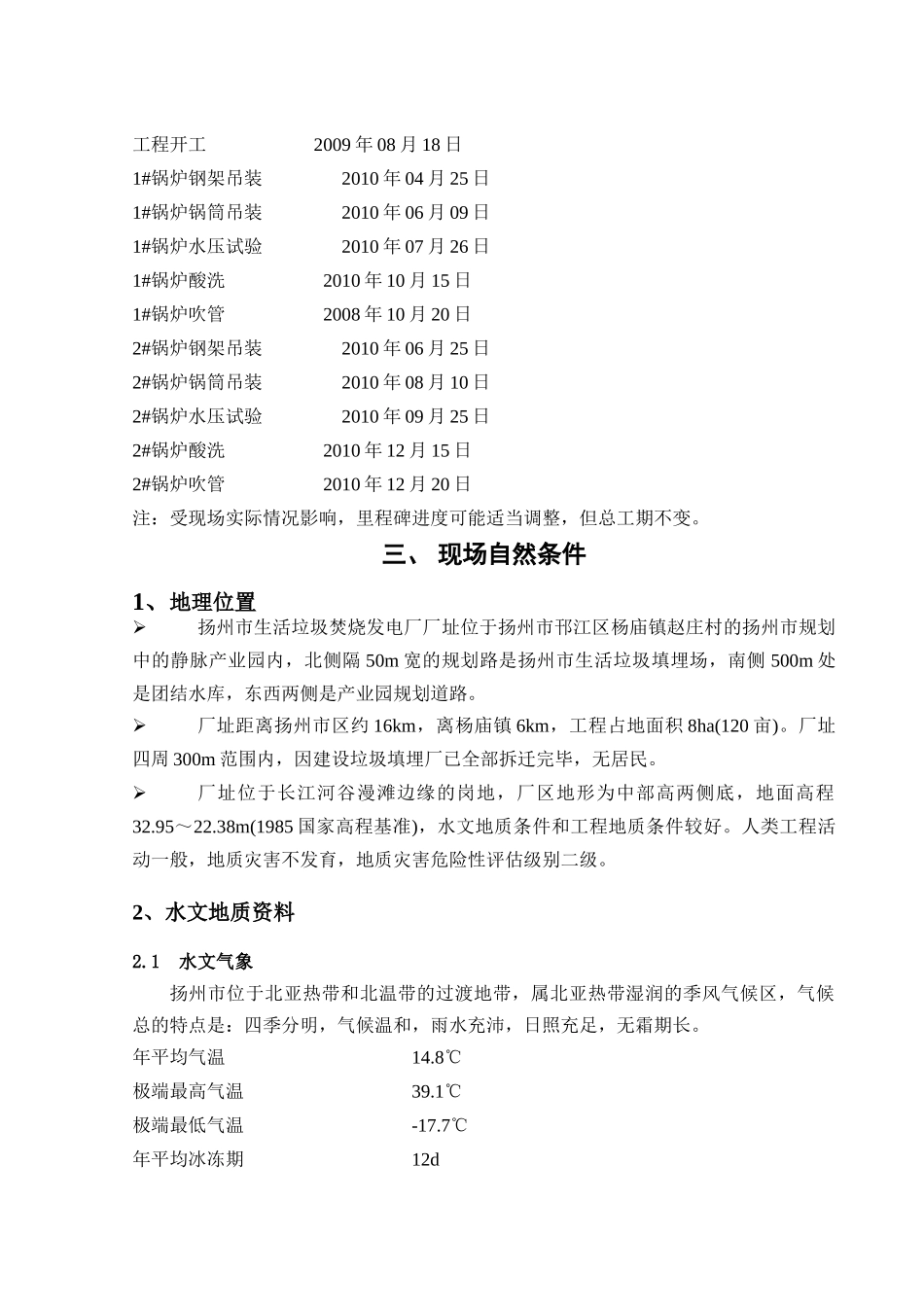 工程开工 2009 年 08 月 18 日
1#锅炉钢架吊装 2010 年 04 月 25 日
1#锅炉锅筒吊装 2010 年 06 月 09 日
1#锅炉水压试验 2010 年 07 月 26 日
1#锅炉酸洗 2010 年 10 月 15 日
1#锅炉吹管 2008 年 10 月 20 日
2#锅炉钢架吊装 2010 年 06 月 25 日
2#锅炉锅筒吊装 2010 年 08 月 10 日
2#锅炉水压试验 2010 年 09 月 25 日
2#锅炉酸洗 2010 年 12 月 15 日
2#锅炉吹管 2010 年 12 月 20 日
注：受现场实际情况影响，里程碑进度可能适当调整，但总工期不变。

三、 现场自然条件

1、地理位置

➢ 扬州市生活垃圾焚烧发电厂厂址位于扬州市邗江区杨庙镇赵庄村的扬州市规划中的静脉产业园内，北侧隔 50m 宽的规划路是扬州市生活垃圾填埋场，南侧 500m 处是团结水库，东西两侧是产业园规划道路。

➢ 厂址距离扬州市区约 16km，离杨庙镇 6km，工程占地面积 8ha(120 亩)。厂址四周 300m 范围内，因建设垃圾填埋厂已全部拆迁完毕，无居民。

➢ 厂址位于长江河谷漫滩边缘的岗地，厂区地形为中部高两侧底，地面高程 32.95～22.38m(1985 国家高程基准)，水文地质条件和工程地质条件较好。人类工程活动一般，地质灾害不发育，地质灾害危险性评估级别二级。

2、水文地质资料

2.1 水文气象

扬州市位于北亚热带和北温带的过渡地带，属北亚热带湿润的季风气候区，气候总的特点是：四季分明，气候温和，雨水充沛，日照充足，无霜期长。

年平均气温 14.8℃
极端最高气温 39.1℃
极端最低气温 -17.7℃
年平均冰冻期 12d